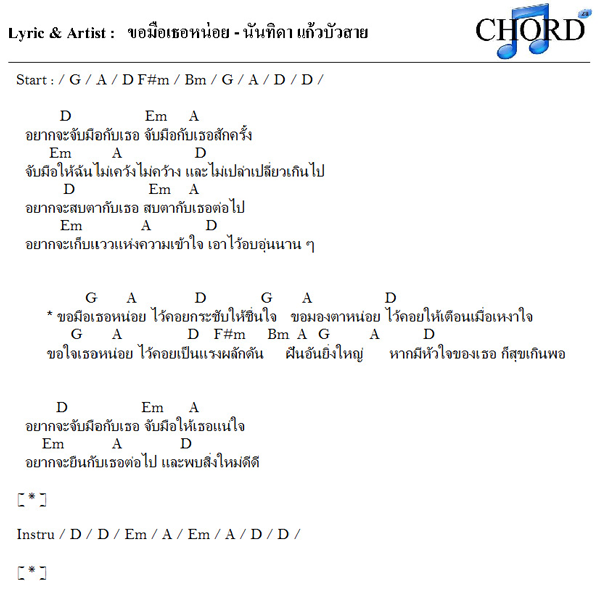 Lyric & Artist : ขอมือเธอหน่อย - นันทิดา แก้วบัวสาย

CHORD

Start : / G / A / D F#m / Bm / G / A / D / D /

D Em A
อยากจะจับมือกับเธอ จับมือกับเธอสักครั้ง
Em A D
จับมือให้ฉันไม่เคว้งไม่คว้าง และไม่เปล่าเปลี่ยวเกินไป
D Em A
อยากจะสบตากับเธอ สบตากับเธอต่อไป
Em A D
อยากจะเก็บแววแห่งความเข้าใจ เอาไว้อบอุ่นนาน ๆ

G A D G A D
* ขอมือเธอหน่อย ไว้คอยกระชับให้ชื่นใจ ขอมองตาหน่อย ไว้คอยให้เตือนเมื่อเหงาใจ
G A D F#m Bm A G A D
ขอใจเธอหน่อย ไว้คอยเป็นแรงผลักดัน ฝันอันยิ่งใหญ่ หากมีหัวใจของเธอ ก็สุขเกินพอ

D Em A
อยากจะจับมือกับเธอ จับมือให้เธอแน่ใจ
Em A D
อยากจะยืนกับเธอต่อไป และพบสิ่งใหม่ดีดี

[ * ]

Instru / D / D / Em / A / Em / A / D / D /

[ * ]